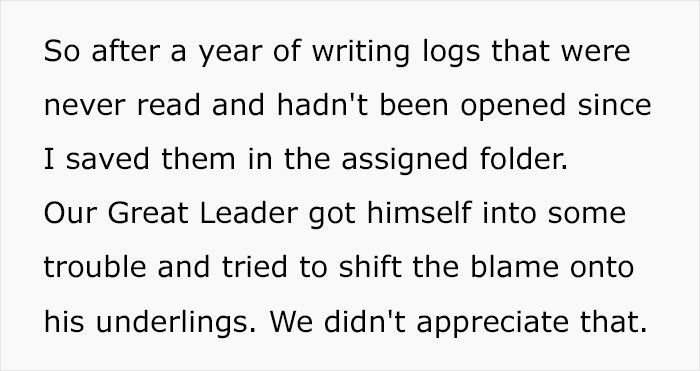 So after a year of writing logs that were never read and hadn't been opened since I saved them in the assigned folder.
Our Great Leader got himself into some trouble and tried to shift the blame onto his underlings. We didn't appreciate that.